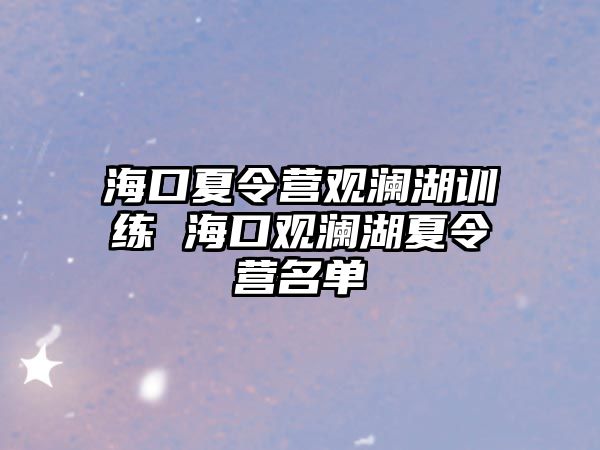 海口夏令营观澜湖训练 海口观澜湖夏令营名单